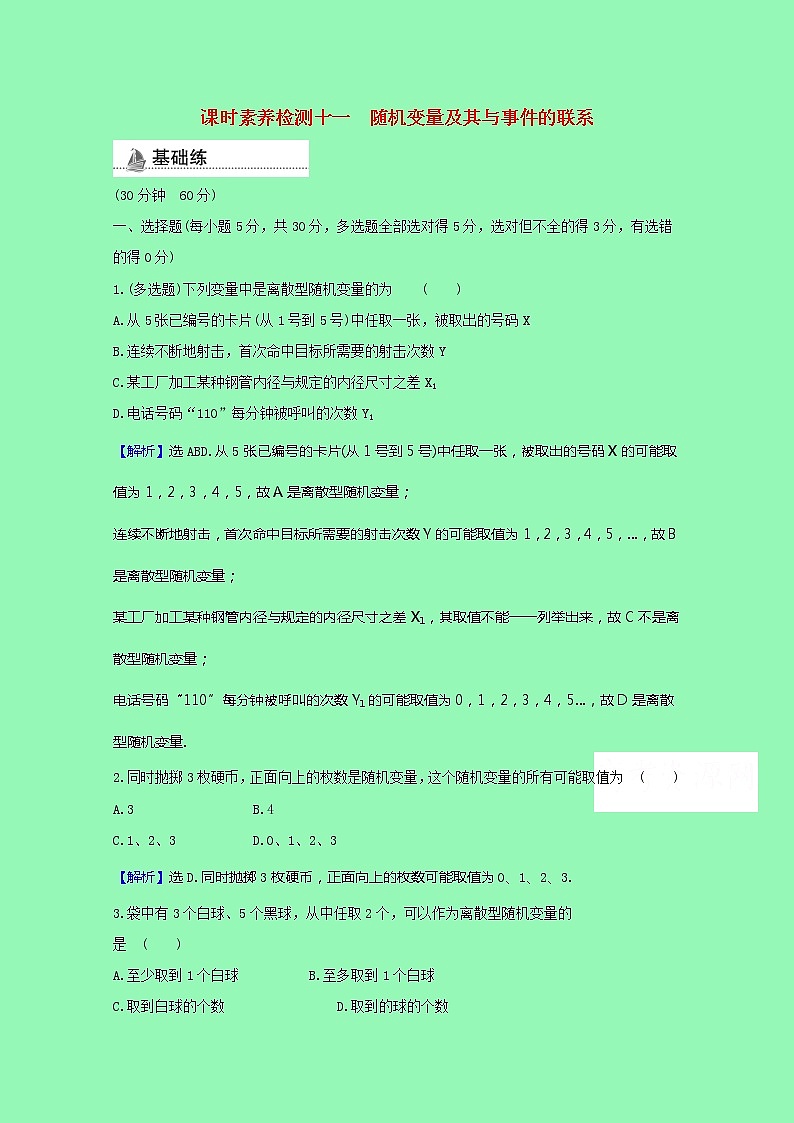 课时素养检测十一　随机变量及其与事件的联系

基础练

(30分钟　60分)

一、选择题(每小题5分，共30分，多选题全部选对得5分，选对但不全的得3分，有选错的得0分)

1.(多选题)下列变量中是离散型随机变量的为　(　　)

A.从5张已编号的卡片(从1号到5号)中任取一张，被取出的号码X

B.连续不断地射击，首次命中目标所需要的射击次数Y

C.某工厂加工某种钢管内径与规定的内径尺寸之差$X_1$

D.电话号码“110”每分钟被呼叫的次数$Y_1$

【解析】选ABD.从5张已编号的卡片(从1号到5号)中任取一张，被取出的号码X的可能取值为1，2，3，4，5，故A是离散型随机变量；

连续不断地射击，首次命中目标所需要的射击次数Y的可能取值为1，2，3，4，5，…，故B是离散型随机变量；

某工厂加工某种钢管内径与规定的内径尺寸之差$X_1$，其取值不能一一列举出来，故C不是离散型随机变量；

电话号码“110”每分钟被呼叫的次数$Y_1$的可能取值为0，1，2，3，4，5…，故D是离散型随机变量.

2.同时抛掷3枚硬币，正面向上的枚数是随机变量，这个随机变量的所有可能取值为　(　　)

A.3　　B.4

C.1、2、3　　D.0、1、2、3

【解析】选D.同时抛掷3枚硬币，正面向上的枚数可能取值为0、1、2、3.

3.袋中有3个白球、5个黑球，从中任取2个，可以作为离散型随机变量的是　(　　)

A.至少取到1个白球　　B.至多取到1个白球

C.取到白球的个数　　D.取到的球的个数